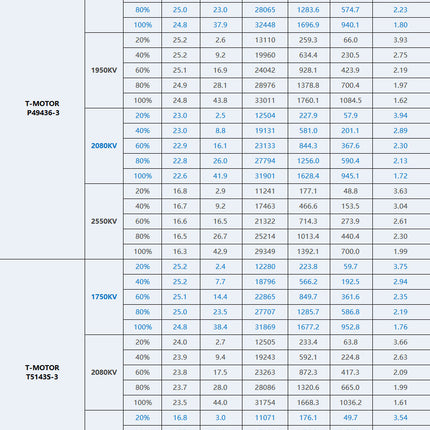 |  |  | 80% | 25.0 | 23.0 | 28065 | 1283.6 | 574.7 | 2.23 |
|---|---|---|---|---|---|---|---|---|
|  |  | 100% | 24.8 | 37.9 | 32448 | 1696.9 | 940.1 | 1.80 |
| T-MOTOR P49436-3 | 1950KV | 20% | 25.2 | 2.6 | 13110 | 259.3 | 66.0 | 3.93 |
|  |  | 40% | 25.2 | 9.2 | 19960 | 634.4 | 230.5 | 2.75 |
|  |  | 60% | 25.1 | 16.9 | 24042 | 928.1 | 423.9 | 2.19 |
|  |  | 80% | 24.9 | 28.1 | 28976 | 1378.8 | 700.4 | 1.97 |
|  |  | 100% | 24.8 | 43.8 | 33011 | 1760.1 | 1084.5 | 1.62 |
|  | 2080KV | 20% | 23.0 | 2.5 | 12504 | 227.9 | 57.9 | 3.94 |
|  |  | 40% | 23.0 | 8.8 | 19131 | 581.0 | 201.1 | 2.89 |
|  |  | 60% | 22.9 | 16.1 | 23133 | 844.3 | 367.6 | 2.30 |
|  |  | 80% | 22.8 | 26.0 | 27794 | 1256.0 | 590.4 | 2.13 |
|  |  | 100% | 22.6 | 41.9 | 31901 | 1628.4 | 945.1 | 1.72 |
|  | 2550KV | 20% | 16.8 | 2.9 | 11241 | 177.1 | 48.8 | 3.63 |
|  |  | 40% | 16.7 | 9.2 | 17463 | 466.6 | 153.5 | 3.04 |
|  |  | 60% | 16.6 | 16.5 | 21322 | 714.3 | 273.9 | 2.61 |
|  |  | 80% | 16.5 | 26.7 | 25214 | 1013.4 | 440.4 | 2.30 |
|  |  | 100% | 16.3 | 42.9 | 29349 | 1392.1 | 700.0 | 1.99 |
| T-MOTOR T5143S-3 | 1750KV | 20% | 25.2 | 2.4 | 12280 | 223.8 | 59.7 | 3.75 |
|  |  | 40% | 25.2 | 7.7 | 18796 | 566.2 | 192.5 | 2.94 |
|  |  | 60% | 25.1 | 14.4 | 22865 | 849.7 | 361.6 | 2.35 |
|  |  | 80% | 25.0 | 23.5 | 27707 | 1285.7 | 586.8 | 2.19 |
|  |  | 100% | 24.8 | 38.4 | 31869 | 1677.2 | 952.8 | 1.76 |
|  | 2080KV | 20% | 24.0 | 2.7 | 12505 | 233.4 | 63.8 | 3.66 |
|  |  | 40% | 23.9 | 9.4 | 19243 | 592.1 | 224.8 | 2.63 |
|  |  | 60% | 23.8 | 17.5 | 23263 | 872.3 | 417.3 | 2.09 |
|  |  | 80% | 23.7 | 28.0 | 28086 | 1320.6 | 665.0 | 1.99 |
|  |  | 100% | 23.5 | 44.0 | 31754 | 1668.3 | 1036.2 | 1.61 |
|  |  | 20% | 16.8 | 3.0 | 11071 | 176.1 | 49.7 | 3.54 |